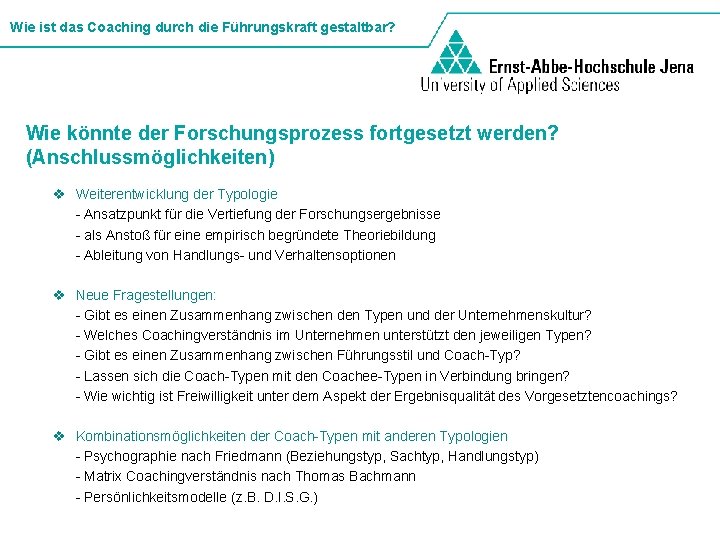 Wie ist das Coaching durch die Führungskraft gestaltbar?

Ernst-Abbe-Hochschule Jena
University of Applied Sciences

Wie könnte der Forschungsprozess fortgesetzt werden? (Anschlussmöglichkeiten)

❖ Weiterentwicklung der Typologie
- Ansatzpunkt für die Vertiefung der Forschungsergebnisse
- als Anstoß für eine empirisch begründete Theoriebildung
- Ableitung von Handlungs- und Verhaltensoptionen

❖ Neue Fragestellungen:
- Gibt es einen Zusammenhang zwischen den Typen und der Unternehmenskultur?
- Welches Coachingverständnis im Unternehmen unterstützt den jeweiligen Typen?
- Gibt es einen Zusammenhang zwischen Führungsstil und Coach-Typ?
- Lassen sich die Coach-Typen mit den Coachee-Typen in Verbindung bringen?
- Wie wichtig ist Freiwilligkeit unter dem Aspekt der Ergebnisqualität des Vorgesetztencoachings?

❖ Kombinationsmöglichkeiten der Coach-Typen mit anderen Typologien
- Psychographie nach Friedmann (Beziehungstyp, Sachtyp, Handlungstyp)
- Matrix Coachingverständnis nach Thomas Bachmann
- Persönlichkeitsmodelle (z.B. D.I.S.G.)